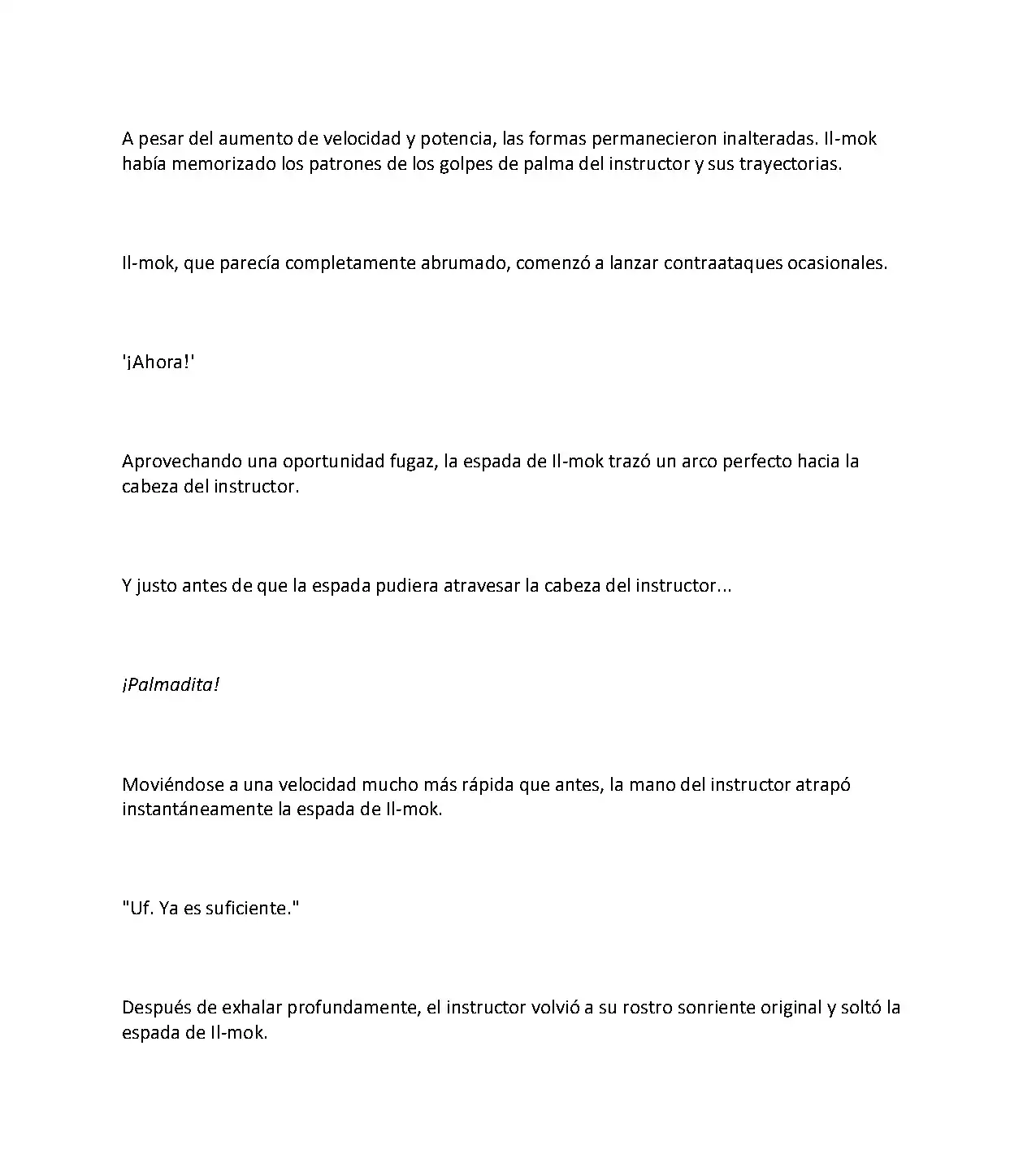 A pesar del aumento de velocidad y potencia, las formas permanecieron inalteradas. Il-mok había memorizado los patrones de los golpes de palma del instructor y sus trayectorias.

Il-mok, que parecía completamente abrumado, comenzó a lanzar contraataques ocasionales.

'¡Ahora!'

Aprovechando una oportunidad fugaz, la espada de Il-mok trazó un arco perfecto hacia la cabeza del instructor.

Y justo antes de que la espada pudiera atravesar la cabeza del instructor...

¡Palmadita!

Moviéndose a una velocidad mucho más rápida que antes, la mano del instructor atrapó instantáneamente la espada de Il-mok.

"Uf. Ya es suficiente."

Después de exhalar profundamente, el instructor volvió a su rostro sonriente original y soltó la espada de Il-mok.